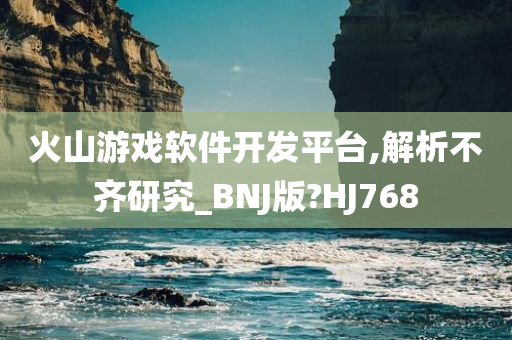 火山游戏软件开发平台,解析不齐研究_BNJ版?HJ768